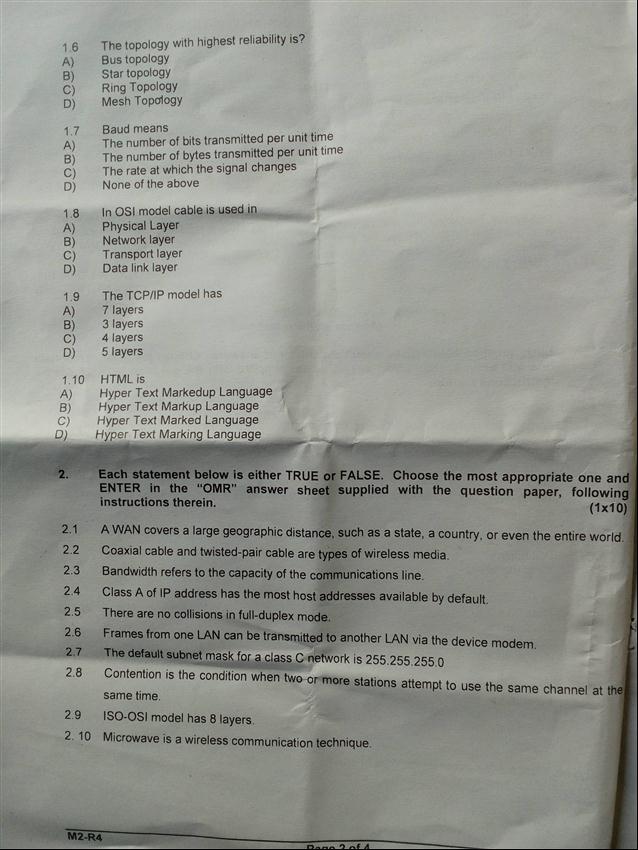 1.6 The topology with highest reliability is?
A) Bus topology
B) Star topology
C) Ring Topology
D) Mesh Topology

1.7 Baud means
A) The number of bits transmitted per unit time
B) The number of bytes transmitted per unit time
C) The rate at which the signal changes
D) None of the above

1.8 In OSI model cable is used in
A) Physical Layer
B) Network layer
C) Transport layer
D) Data link layer

1.9 The TCP/IP model has
A) 7 layers
B) 3 layers
C) 4 layers
D) 5 layers

1.10 HTML is
A) Hyper Text Markedup Language
B) Hyper Text Markup Language
C) Hyper Text Marked Language
D) Hyper Text Marking Language

2. Each statement below is either TRUE or FALSE. Choose the most appropriate one and ENTER in the "OMR" answer sheet supplied with the question paper, following instructions therein. (1x10)

2.1 A WAN covers a large geographic distance, such as a state, a country, or even the entire world.
2.2 Coaxial cable and twisted-pair cable are types of wireless media.
2.3 Bandwidth refers to the capacity of the communications line.
2.4 Class A of IP address has the most host addresses available by default.
2.5 There are no collisions in full-duplex mode.
2.6 Frames from one LAN can be transmitted to another LAN via the device modem.
2.7 The default subnet mask for a class C network is 255.255.255.0
2.8 Contention is the condition when two or more stations attempt to use the same channel at the same time.
2.9 ISO-OSI model has 8 layers.
2. 10 Microwave is a wireless communication technique.

M2-R4
Page 2 of 4